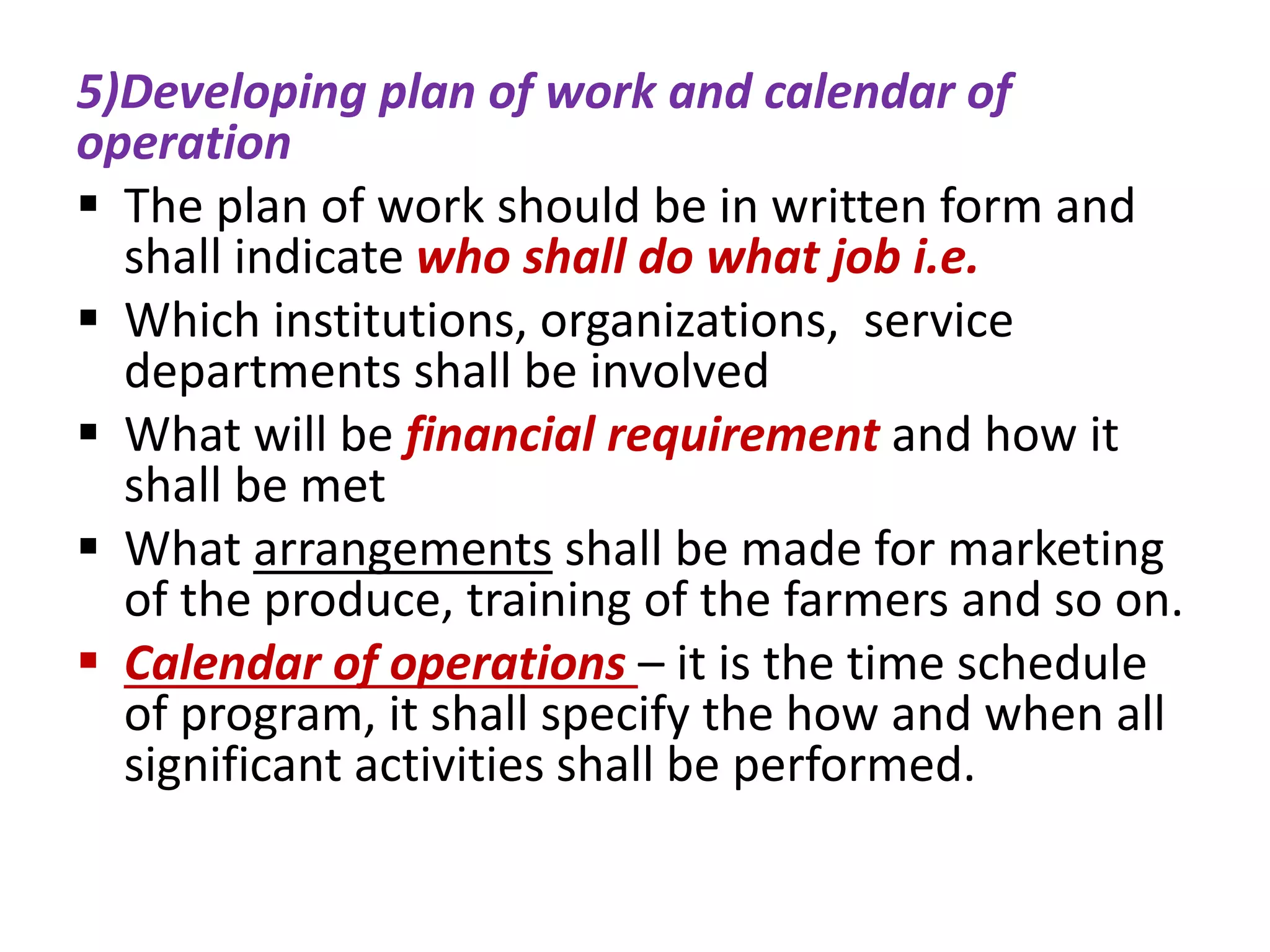 5)Developing plan of work and calendar of operation

▪ The plan of work should be in written form and shall indicate who shall do what job i.e.

▪ Which institutions, organizations, service departments shall be involved

▪ What will be financial requirement and how it shall be met

▪ What arrangements shall be made for marketing of the produce, training of the farmers and so on.

▪ Calendar of operations – it is the time schedule of program, it shall specify the how and when all significant activities shall be performed.